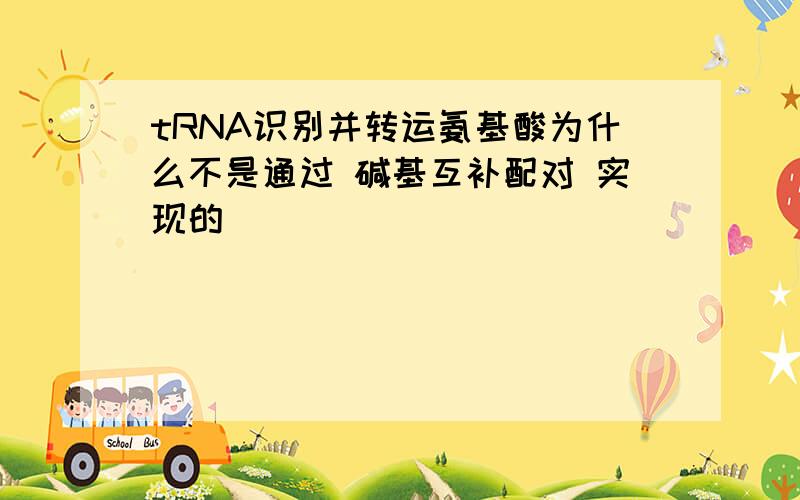 tRNA识别并转运氨基酸为什么不是通过 碱基互补配对 实现的

5

9

School Bus